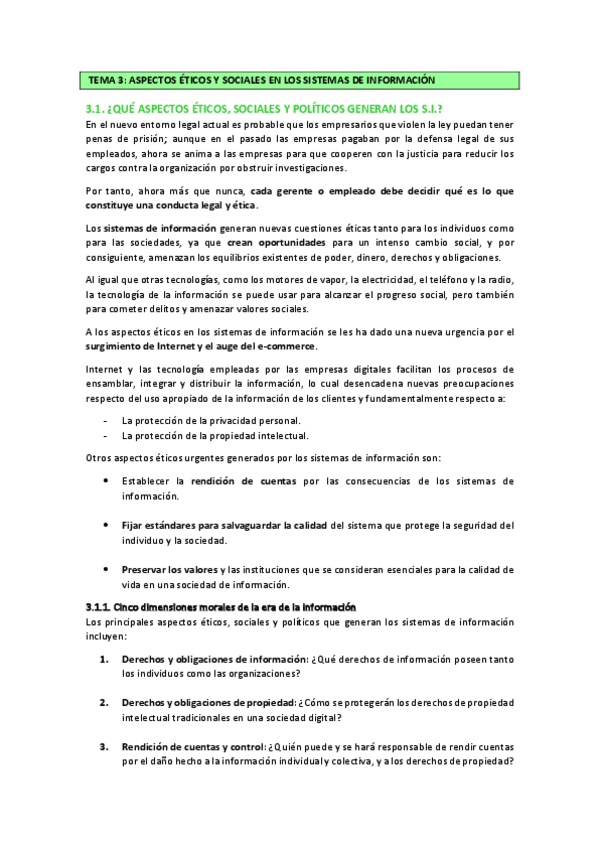 TEMA 3: ASPECTOS ÉTICOS Y SOCIALES EN LOS SISTEMAS DE INFORMACIÓN

3.1. ¿QUÉ ASPECTOS ÉTICOS, SOCIALES Y POLÍTICOS GENERAN LOS S.I.?

En el nuevo entorno legal actual es probable que los empresarios que violen la ley puedan tener penas de prisión; aunque en el pasado las empresas pagaban por la defensa legal de sus empleados, ahora se anima a las empresas para que cooperen con la justicia para reducir los cargos contra la organización por obstruir investigaciones.

Por tanto, ahora más que nunca, cada gerente o empleado debe decidir qué es lo que constituye una conducta legal y ética.

Los sistemas de información generan nuevas cuestiones éticas tanto para los individuos como para las sociedades, ya que crean oportunidades para un intenso cambio social, y por consiguiente, amenazan los equilibrios existentes de poder, dinero, derechos y obligaciones.

Al igual que otras tecnologías, como los motores de vapor, la electricidad, el teléfono y la radio, la tecnología de la información se puede usar para alcanzar el progreso social, pero también para cometer delitos y amenazar valores sociales.

A los aspectos éticos en los sistemas de información se les ha dado una nueva urgencia por el surgimiento de Internet y el auge del e-commerce.

Internet y las tecnología empleadas por las empresas digitales facilitan los procesos de ensamblar, integrar y distribuir la información, lo cual desencadena nuevas preocupaciones respecto del uso apropiado de la información de los clientes y fundamentalmente respecto a:

- La protección de la privacidad personal.
- La protección de la propiedad intelectual.

Otros aspectos éticos urgentes generados por los sistemas de información son:

• Establecer la rendición de cuentas por las consecuencias de los sistemas de información.

• Fijar estándares para salvaguardar la calidad del sistema que protege la seguridad del individuo y la sociedad.

• Preservar los valores y las instituciones que se consideran esenciales para la calidad de vida en una sociedad de información.

3.1.1. Cinco dimensiones morales de la era de la información

Los principales aspectos éticos, sociales y políticos que generan los sistemas de información incluyen:

1. Derechos y obligaciones de información: ¿Qué derechos de información poseen tanto los individuos como las organizaciones?

2. Derechos y obligaciones de propiedad: ¿Cómo se protegerán los derechos de propiedad intelectual tradicionales en una sociedad digital?

3. Rendición de cuentas y control: ¿Quién puede y se hará responsable de rendir cuentas por el daño hecho a la información individual y colectiva, y a los derechos de propiedad?